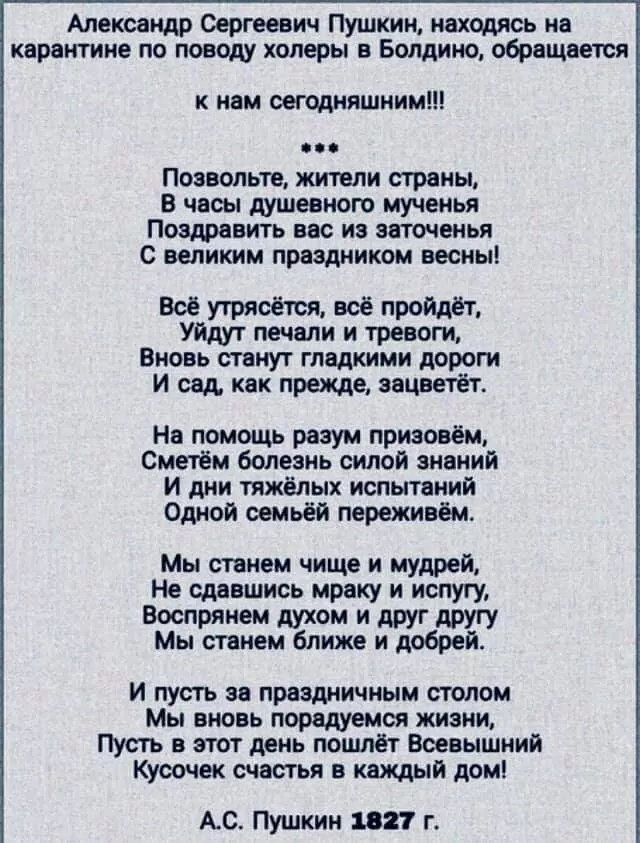 Александр Сергеевич Пушкин, находясь на карантине по поводу холеры в Болдино, обращается

к нам сегодняшним!!!

***

Позвольте, жители страны,
В часы душевного мученья
Поздравить вас из заточенья
С великим праздником весны!

Всё утрясётся, всё пройдёт,
Уйдут печали и тревоги,
Вновь станут гладкими дороги
И сад, как прежде, зацветёт.

На помощь разум призовём,
Сметём болезнь силой знаний
И дни тяжёлых испытаний
Одной семьёй переживём.

Мы станем чище и мудрей,
Не сдавшись мраку и испугу,
Воспрянем духом и друг другу
Мы станем ближе и добрей.

И пусть за праздничным столом
Мы вновь порадуемся жизни,
Пусть в этот день пошлёт Всевышний
Кусочек счастья в каждый дом!

А.С. Пушкин 1827 г.